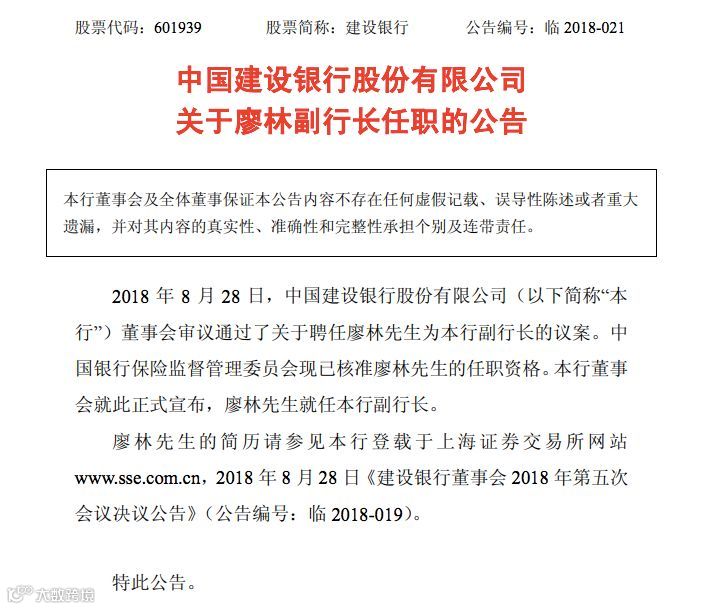 股票代码：601939　　股票简称：建设银行　　公告编号：临 2018-021

中国建设银行股份有限公司
关于廖林副行长任职的公告

本行董事会及全体董事保证本公告内容不存在任何虚假记载、误导性陈述或者重大遗漏，并对其内容的真实性、准确性和完整性承担个别及连带责任。

2018 年 8 月 28 日，中国建设银行股份有限公司（以下简称“本行”）董事会审议通过了关于聘任廖林先生为本行副行长的议案。中国银行保险监督管理委员会现已核准廖林先生的任职资格。本行董事会就此正式宣布，廖林先生就任本行副行长。

廖林先生的简历请参见本行登载于上海证券交易所网站 www.sse.com.cn，2018 年 8 月 28 日《建设银行董事会 2018 年第五次会议决议公告》（公告编号：临 2018-019）。

特此公告。

大数跨境